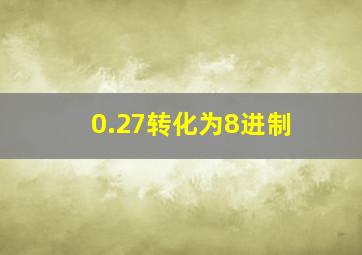 0.27转化为8进制